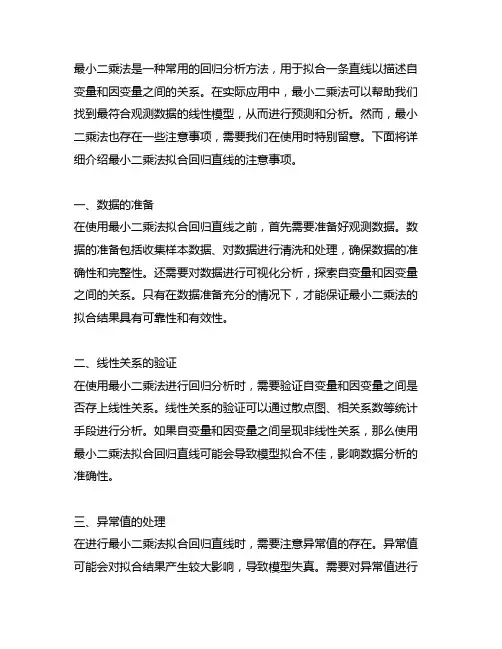 最小二乘法是一种常用的回归分析方法，用于拟合一条直线以描述自变量和因变量之间的关系。在实际应用中，最小二乘法可以帮助我们找到最符合观测数据的线性模型，从而进行预测和分析。然而，最小二乘法也存在一些注意事项，需要我们在使用时特别留意。下面将详细介绍最小二乘法拟合回归直线的注意事项。

一、数据的准备
在使用最小二乘法拟合回归直线之前，首先需要准备好观测数据。数据的准备包括收集样本数据、对数据进行清洗和处理，确保数据的准确性和完整性。还需要对数据进行可视化分析，探索自变量和因变量之间的关系。只有在数据准备充分的情况下，才能保证最小二乘法的拟合结果具有可靠性和有效性。

二、线性关系的验证
在使用最小二乘法进行回归分析时，需要验证自变量和因变量之间是否存上线性关系。线性关系的验证可以通过散点图、相关系数等统计手段进行分析。如果自变量和因变量之间呈现非线性关系，那么使用最小二乘法拟合回归直线可能会导致模型拟合不佳，影响数据分析的准确性。

三、异常值的处理
在进行最小二乘法拟合回归直线时，需要注意异常值的存在。异常值可能会对拟合结果产生较大影响，导致模型失真。需要对异常值进行